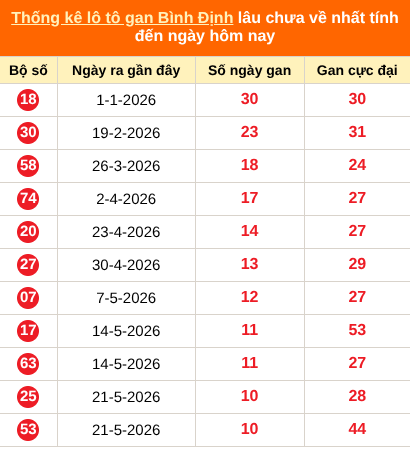 Thống kê lô tô gan Bình Định lâu chưa về nhất tính đến ngày hôm nay

| Bộ số | Ngày ra gần đây | Số ngày gan | Gan cực đại |
|---|---|---|---|
| 18 | 1-1-2026 | 30 | 30 |
| 30 | 19-2-2026 | 23 | 31 |
| 58 | 26-3-2026 | 18 | 24 |
| 74 | 2-4-2026 | 17 | 27 |
| 20 | 23-4-2026 | 14 | 27 |
| 27 | 30-4-2026 | 13 | 29 |
| 07 | 7-5-2026 | 12 | 27 |
| 17 | 14-5-2026 | 11 | 53 |
| 63 | 14-5-2026 | 11 | 27 |
| 25 | 21-5-2026 | 10 | 28 |
| 53 | 21-5-2026 | 10 | 44 |